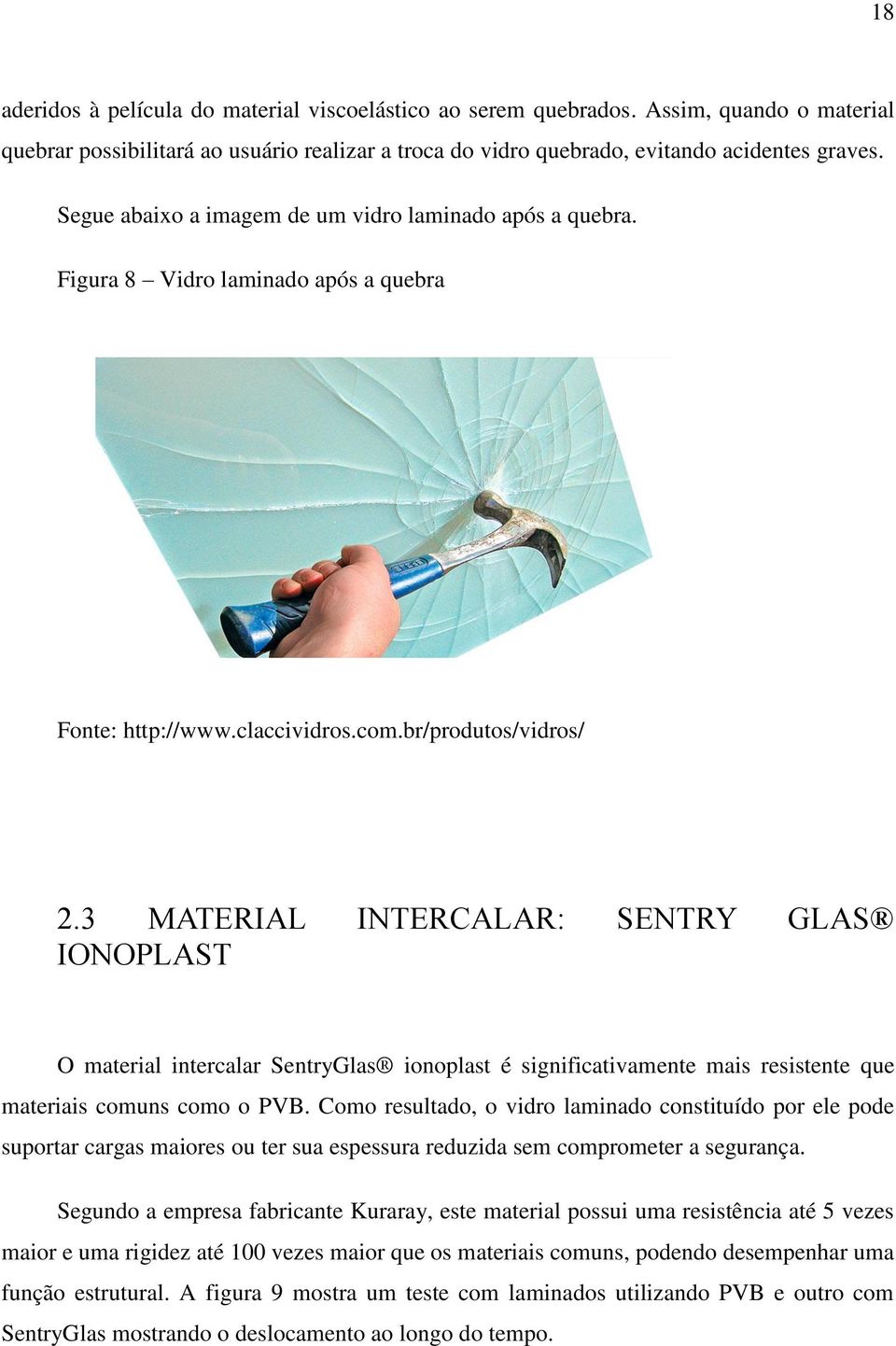 18

aderidos à película do material viscoelástico ao serem quebrados. Assim, quando o material quebrar possibilitará ao usuário realizar a troca do vidro quebrado, evitando acidentes graves.

Segue abaixo a imagem de um vidro laminado após a quebra.

Figura 8 – Vidro laminado após a quebra

Fonte: http://www.claccividros.com.br/produtos/vidros/

2.3 MATERIAL INTERCALAR: SENTRY GLAS® IONOPLAST

O material intercalar SentryGlas® ionoplast é significativamente mais resistente que materiais comuns como o PVB. Como resultado, o vidro laminado constituído por ele pode suportar cargas maiores ou ter sua espessura reduzida sem comprometer a segurança.

Segundo a empresa fabricante Kuraray, este material possui uma resistência até 5 vezes maior e uma rigidez até 100 vezes maior que os materiais comuns, podendo desempenhar uma função estrutural. A figura 9 mostra um teste com laminados utilizando PVB e outro com SentryGlas mostrando o deslocamento ao longo do tempo.